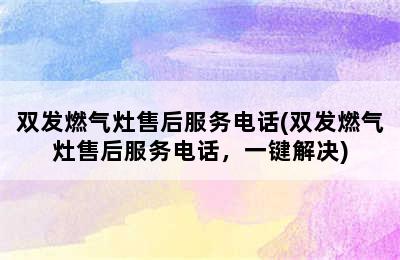 双发燃气灶售后服务电话(双发燃气灶售后服务电话，一键解决)